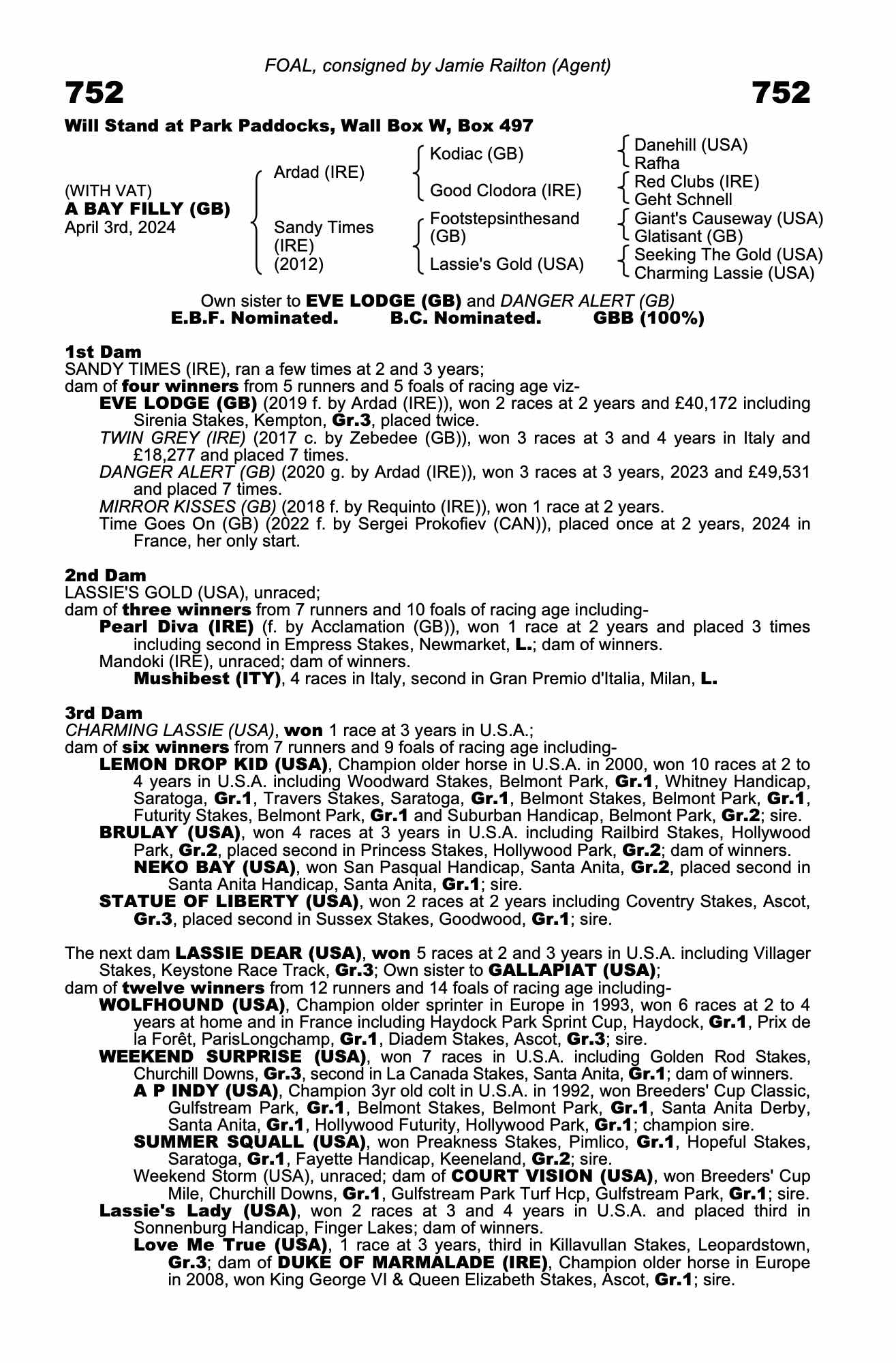 FOAL, consigned by Jamie Railton (Agent)

752 752

Will Stand at Park Paddocks, Wall Box W, Box 497

(WITH VAT)
A BAY FILLY (GB)
April 3rd, 2024

Ardad (IRE)
Sandy Times (IRE) (2012)

Kodiac (GB)
Good Clodora (IRE)
Footstepsinthesand (GB)
Lassie's Gold (USA)

Danehill (USA)
Rafha
Red Clubs (IRE)
Geht Schnell
Giant's Causeway (USA)
Glatisant (GB)
Seeking The Gold (USA)
Charming Lassie (USA)

Own sister to EVE LODGE (GB) and DANGER ALERT (GB)
E.B.F. Nominated. B.C. Nominated. GBB (100%)

1st Dam
SANDY TIMES (IRE), ran a few times at 2 and 3 years;
dam of four winners from 5 runners and 5 foals of racing age viz-
EVE LODGE (GB) (2019 f. by Ardad (IRE)), won 2 races at 2 years and £40,172 including Sirenia Stakes, Kempton, Gr.3, placed twice.
TWIN GREY (IRE) (2017 c. by Zebedee (GB)), won 3 races at 3 and 4 years in Italy and £18,277 and placed 7 times.
DANGER ALERT (GB) (2020 g. by Ardad (IRE)), won 3 races at 3 years, 2023 and £49,531 and placed 7 times.
MIRROR KISSES (GB) (2018 f. by Requinto (IRE)), won 1 race at 2 years.
Time Goes On (GB) (2022 f. by Sergei Prokofiev (CAN)), placed once at 2 years, 2024 in France, her only start.

2nd Dam
LASSIE'S GOLD (USA), unraced;
dam of three winners from 7 runners and 10 foals of racing age including-
Pearl Diva (IRE) (f. by Acclamation (GB)), won 1 race at 2 years and placed 3 times including second in Empress Stakes, Newmarket, L.; dam of winners.
Mandoki (IRE), unraced; dam of winners.
Mushibest (ITY), 4 races in Italy, second in Gran Premio d'Italia, Milan, L.

3rd Dam
CHARMING LASSIE (USA), won 1 race at 3 years in U.S.A.;
dam of six winners from 7 runners and 9 foals of racing age including-
LEMON DROP KID (USA), Champion older horse in U.S.A. in 2000, won 10 races at 2 to 4 years in U.S.A. including Woodward Stakes, Belmont Park, Gr.1, Whitney Handicap, Saratoga, Gr.1, Travers Stakes, Saratoga, Gr.1, Belmont Stakes, Belmont Park, Gr.1, Futurity Stakes, Belmont Park, Gr.1 and Suburban Handicap, Belmont Park, Gr.2; sire.
BRULAY (USA), won 4 races at 3 years in U.S.A. including Railbird Stakes, Hollywood Park, Gr.2, placed second in Princess Stakes, Hollywood Park, Gr.2; dam of winners.
NEKO BAY (USA), won San Pasqual Handicap, Santa Anita, Gr.2, placed second in Santa Anita Handicap, Santa Anita, Gr.1; sire.
STATUE OF LIBERTY (USA), won 2 races at 2 years including Coventry Stakes, Ascot, Gr.3, placed second in Sussex Stakes, Goodwood, Gr.1; sire.

The next dam LASSIE DEAR (USA), won 5 races at 2 and 3 years in U.S.A. including Villager Stakes, Keystone Race Track, Gr.3; Own sister to GALLAPIAT (USA);
dam of twelve winners from 12 runners and 14 foals of racing age including-
WOLFHOUND (USA), Champion older sprinter in Europe in 1993, won 6 races at 2 to 4 years at home and in France including Haydock Park Sprint Cup, Haydock, Gr.1, Prix de la Forêt, ParisLongchamp, Gr.1, Diadem Stakes, Ascot, Gr.3; sire.
WEEKEND SURPRISE (USA), won 7 races in U.S.A. including Golden Rod Stakes, Churchill Downs, Gr.3, second in La Canada Stakes, Santa Anita, Gr.1; dam of winners.
A P INDY (USA), Champion 3yr old colt in U.S.A. in 1992, won Breeders' Cup Classic, Gulfstream Park, Gr.1, Belmont Stakes, Belmont Park, Gr.1, Santa Anita Derby, Santa Anita, Gr.1, Hollywood Futurity, Hollywood Park, Gr.1; champion sire.
SUMMER SQUALL (USA), won Preakness Stakes, Pimlico, Gr.1, Hopeful Stakes, Saratoga, Gr.1, Fayette Handicap, Keeneland, Gr.2; sire.
Weekend Storm (USA), unraced; dam of COURT VISION (USA), won Breeders' Cup Mile, Churchill Downs, Gr.1, Gulfstream Park Turf Hcp, Gulfstream Park, Gr.1; sire.
Lassie's Lady (USA), won 2 races at 3 and 4 years in U.S.A. and placed third in Sonnenburg Handicap, Finger Lakes; dam of winners.
Love Me True (USA), 1 race at 3 years, third in Killavullan Stakes, Leopardstown, Gr.3; dam of DUKE OF MARMALADE (IRE), Champion older horse in Europe in 2008, won King George VI & Queen Elizabeth Stakes, Ascot, Gr.1; sire.